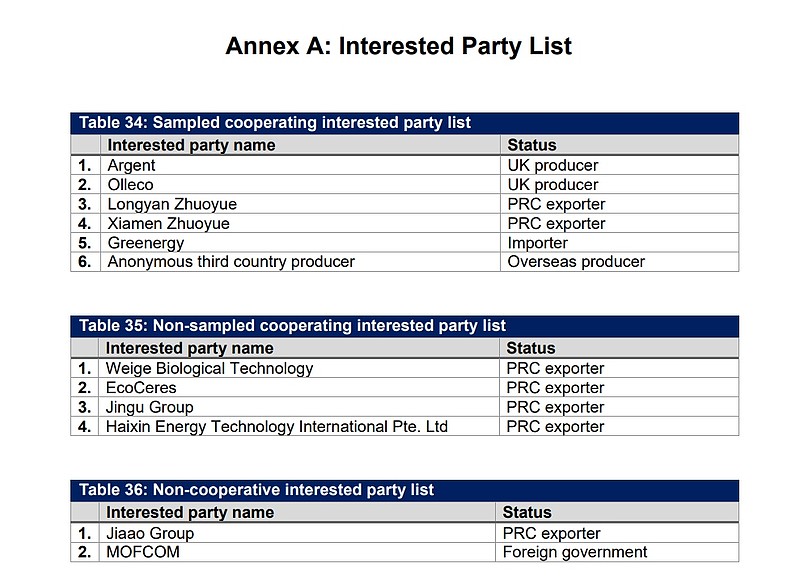 Annex A: Interested Party List

Table 34: Sampled cooperating interested party list

| | Interested party name | Status |
|---|---|---|
| 1. | Argent | UK producer |
| 2. | Olleco | UK producer |
| 3. | Longyan Zhuoyue | PRC exporter |
| 4. | Xiamen Zhuoyue | PRC exporter |
| 5. | Greenergy | Importer |
| 6. | Anonymous third country producer | Overseas producer |

Table 35: Non-sampled cooperating interested party list

| | Interested party name | Status |
|---|---|---|
| 1. | Weige Biological Technology | PRC exporter |
| 2. | EcoCeres | PRC exporter |
| 3. | Jingu Group | PRC exporter |
| 4. | Haixin Energy Technology International Pte. Ltd | PRC exporter |

Table 36: Non-cooperative interested party list

| | Interested party name | Status |
|---|---|---|
| 1. | Jiaao Group | PRC exporter |
| 2. | MOFCOM | Foreign government |